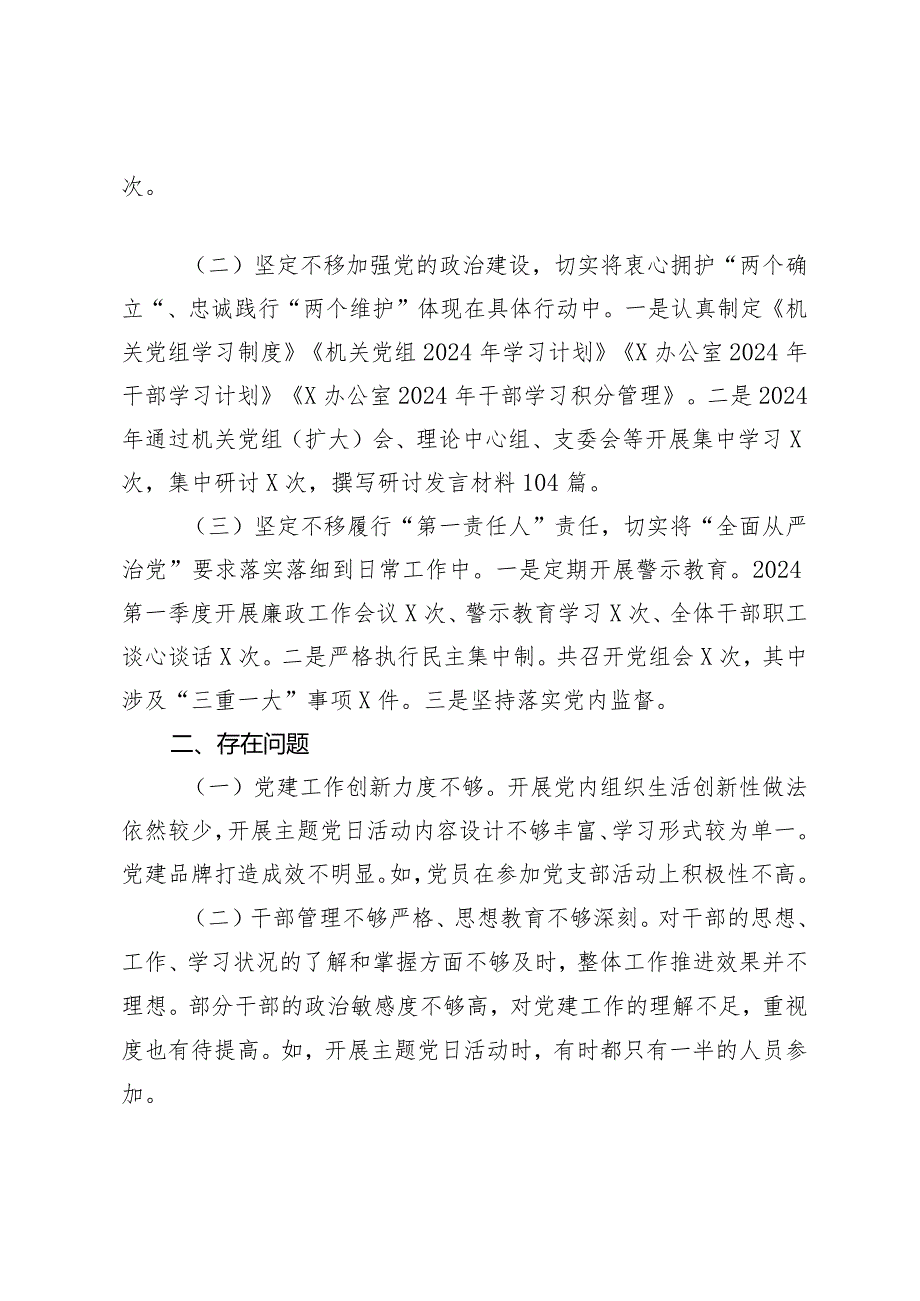 次。

（二）坚定不移加强党的政治建设，切实将衷心拥护“两个确立“、忠诚践行“两个维护”体现在具体行动中。一是认真制定《机关党组学习制度》《机关党组2024年学习计划》《X办公室2024年干部学习计划》《X办公室2024年干部学习积分管理》。二是2024年通过机关党组（扩大）会、理论中心组、支委会等开展集中学习X次，集中研讨X次，撰写研讨发言材料104篇。

（三）坚定不移履行“第一责任人”责任，切实将“全面从严治党”要求落实落细到日常工作中。一是定期开展警示教育。2024第一季度开展廉政工作会议X次、警示教育学习X次、全体干部职工谈心谈话X次。二是严格执行民主集中制。共召开党组会X次，其中涉及“三重一大”事项X件。三是坚持落实党内监督。

二、存在问题

（一）党建工作创新力度不够。开展党内组织生活创新性做法依然较少，开展主题党日活动内容设计不够丰富、学习形式较为单一。党建品牌打造成效不明显。如，党员在参加党支部活动上积极性不高。

（二）干部管理不够严格、思想教育不够深刻。对干部的思想、工作、学习状况的了解和掌握方面不够及时，整体工作推进效果并不理想。部分干部的政治敏感度不够高，对党建工作的理解不足，重视度也有待提高。如，开展主题党日活动时，有时都只有一半的人员参加。